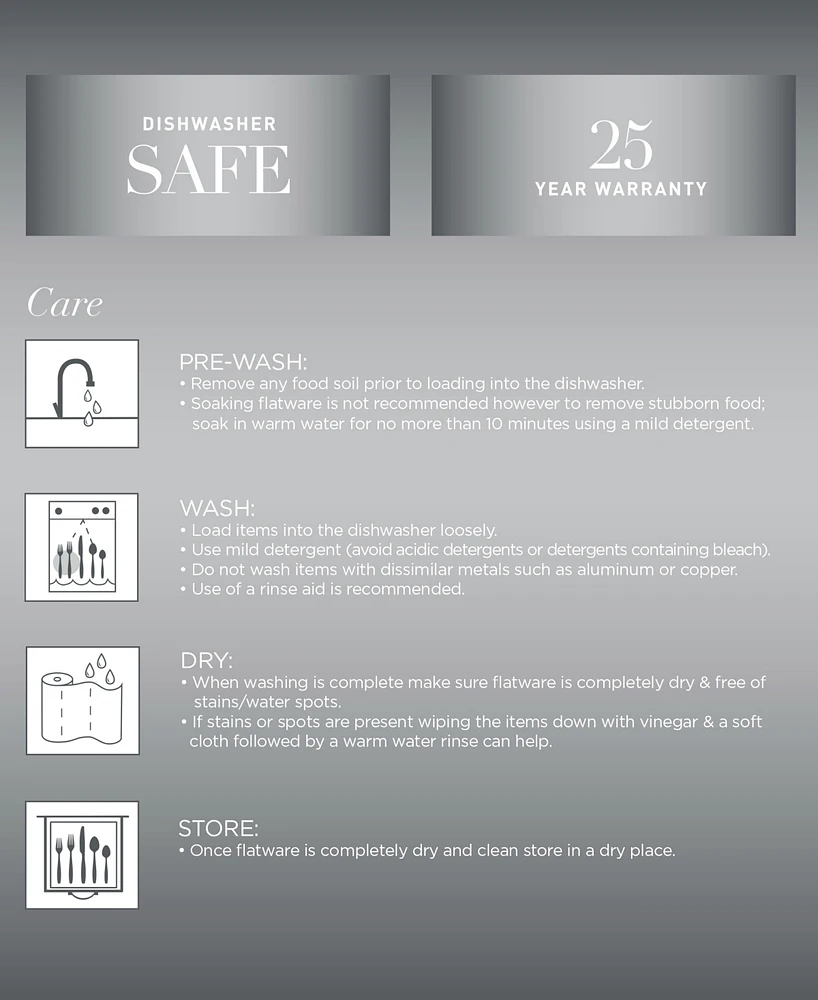 DISHWASHER
SAFE

25
YEAR WARRANTY

Care

PRE-WASH:
• Remove any food soil prior to loading into the dishwasher.
• Soaking flatware is not recommended however to remove stubborn food; soak in warm water for no more than 10 minutes using a mild detergent.

WASH:
• Load items into the dishwasher loosely.
• Use mild detergent (avoid acidic detergents or detergents containing bleach).
• Do not wash items with dissimilar metals such as aluminum or copper.
• Use of a rinse aid is recommended.

DRY:
• When washing is complete make sure flatware is completely dry & free of stains/water spots.
• If stains or spots are present wiping the items down with vinegar & a soft cloth followed by a warm water rinse can help.

STORE:
• Once flatware is completely dry and clean store in a dry place.